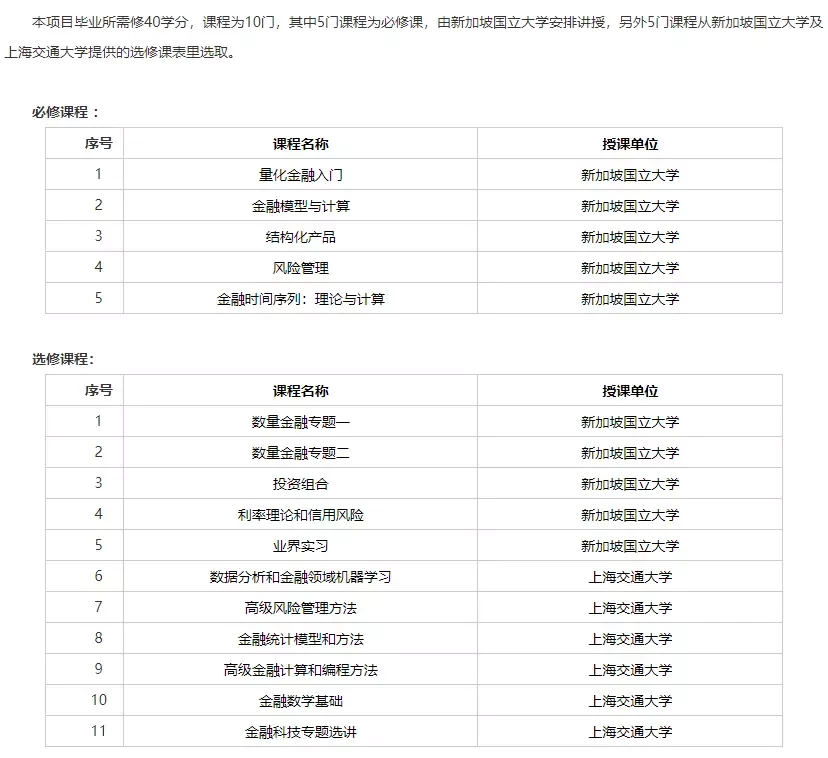 本项目毕业所需修40学分，课程为10门，其中5门课程为必修课，由新加坡国立大学安排讲授，另外5门课程从新加坡国立大学及上海交通大学提供的选修课表里选取。

必修课程：

| 序号 | 课程名称 | 授课单位 |
|---|---|---|
| 1 | 量化金融入门 | 新加坡国立大学 |
| 2 | 金融模型与计算 | 新加坡国立大学 |
| 3 | 结构化产品 | 新加坡国立大学 |
| 4 | 风险管理 | 新加坡国立大学 |
| 5 | 金融时间序列：理论与计算 | 新加坡国立大学 |

选修课程：

| 序号 | 课程名称 | 授课单位 |
|---|---|---|
| 1 | 数量金融专题一 | 新加坡国立大学 |
| 2 | 数量金融专题二 | 新加坡国立大学 |
| 3 | 投资组合 | 新加坡国立大学 |
| 4 | 利率理论和信用风险 | 新加坡国立大学 |
| 5 | 业界实习 | 新加坡国立大学 |
| 6 | 数据分析和金融领域机器学习 | 上海交通大学 |
| 7 | 高级风险管理方法 | 上海交通大学 |
| 8 | 金融统计模型和方法 | 上海交通大学 |
| 9 | 高级金融计算和编程方法 | 上海交通大学 |
| 10 | 金融数学基础 | 上海交通大学 |
| 11 | 金融科技专题选讲 | 上海交通大学 |